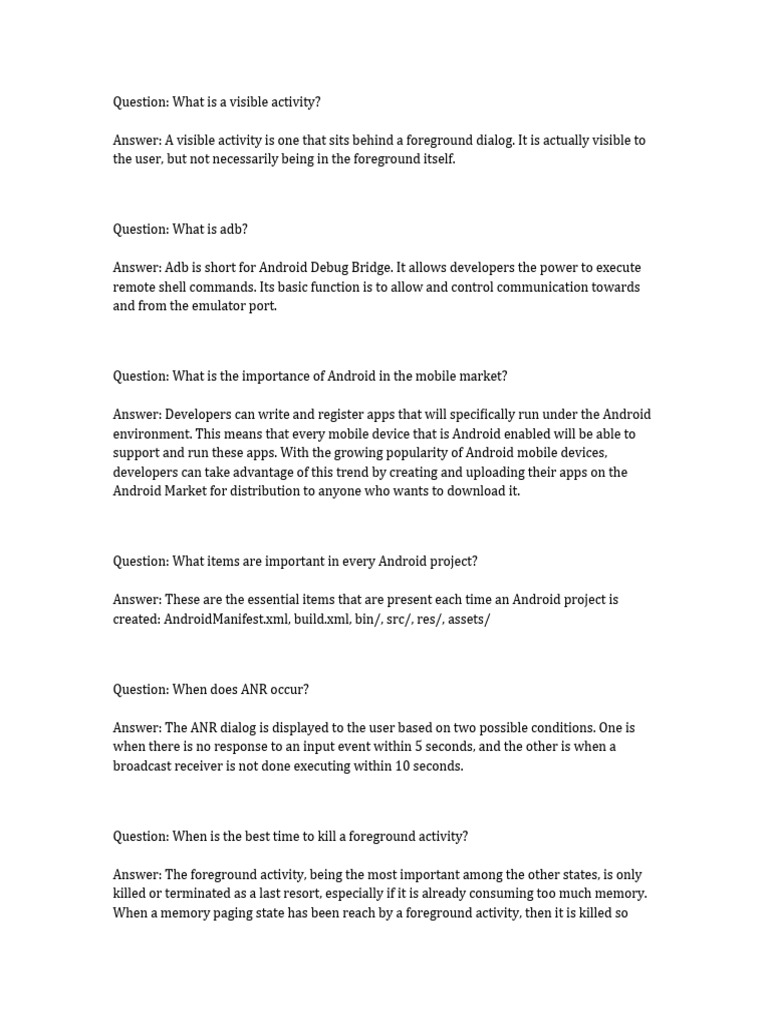 Question: What is a visible activity?

Answer: A visible activity is one that sits behind a foreground dialog. It is actually visible to the user, but not necessarily being in the foreground itself.

Question: What is adb?

Answer: Adb is short for Android Debug Bridge. It allows developers the power to execute remote shell commands. Its basic function is to allow and control communication towards and from the emulator port.

Question: What is the importance of Android in the mobile market?

Answer: Developers can write and register apps that will specifically run under the Android environment. This means that every mobile device that is Android enabled will be able to support and run these apps. With the growing popularity of Android mobile devices, developers can take advantage of this trend by creating and uploading their apps on the Android Market for distribution to anyone who wants to download it.

Question: What items are important in every Android project?

Answer: These are the essential items that are present each time an Android project is created: AndroidManifest.xml, build.xml, bin/, src/, res/, assets/

Question: When does ANR occur?

Answer: The ANR dialog is displayed to the user based on two possible conditions. One is when there is no response to an input event within 5 seconds, and the other is when a broadcast receiver is not done executing within 10 seconds.

Question: When is the best time to kill a foreground activity?

Answer: The foreground activity, being the most important among the other states, is only killed or terminated as a last resort, especially if it is already consuming too much memory. When a memory paging state has been reach by a foreground activity, then it is killed so